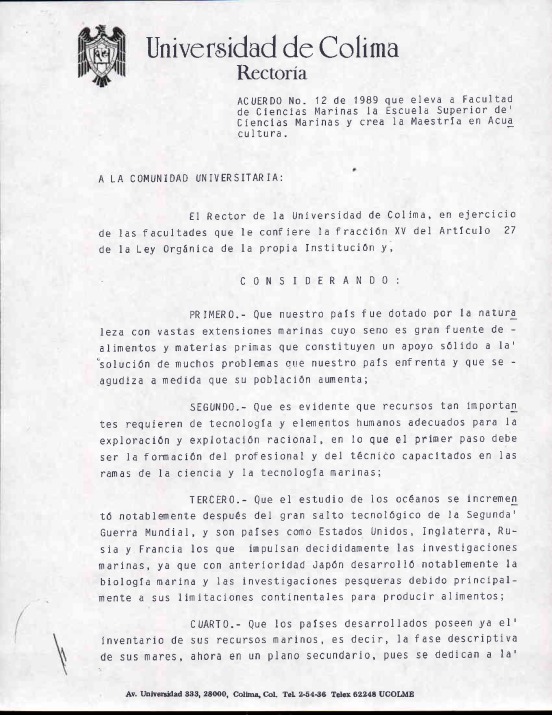 Universidad de Colima
Rectoría

ACUERDO No. 12 de 1989 que eleva a Facultad de Ciencias Marinas la Escuela Superior de' Ciencias Marinas y crea la Maestría en Acuacultura.

A LA COMUNIDAD UNIVERSITARIA:

El Rector de la Universidad de Colima, en ejercicio de las facultades que le confiere la fracción XV del Artículo 27 de la Ley Orgánica de la propia Institución y,

C O N S I D E R A N D O :

PRIMERO.- Que nuestro país fue dotado por la naturaleza con vastas extensiones marinas cuyo seno es gran fuente de - alimentos y materias primas que constituyen un apoyo sólido a la' solución de muchos problemas que nuestro país enfrenta y que se - agudiza a medida que su población aumenta;

SEGUNDO.- Que es evidente que recursos tan importantes requieren de tecnología y elementos humanos adecuados para la exploración y explotación racional, en lo que el primer paso debe ser la formación del profesional y del técnico capacitados en las ramas de la ciencia y la tecnología marinas;

TERCERO.- Que el estudio de los océanos se incrementó notablemente después del gran salto tecnológico de la Segunda' Guerra Mundial, y son países como Estados Unidos, Inglaterra, Rusia y Francia los que impulsan decididamente las investigaciones marinas, ya que con anterioridad Japón desarrolló notablemente la biología marina y las investigaciones pesqueras debido principalmente a sus limitaciones continentales para producir alimentos;

CUARTO.- Que los países desarrollados poseen ya el' inventario de sus recursos marinos, es decir, la fase descriptiva de sus mares, ahora en un plano secundario, pues se dedican a la'

Av. Universidad 333, 28000, Colima, Col. Tel. 2-54-36 Telex 62248 UCOLME